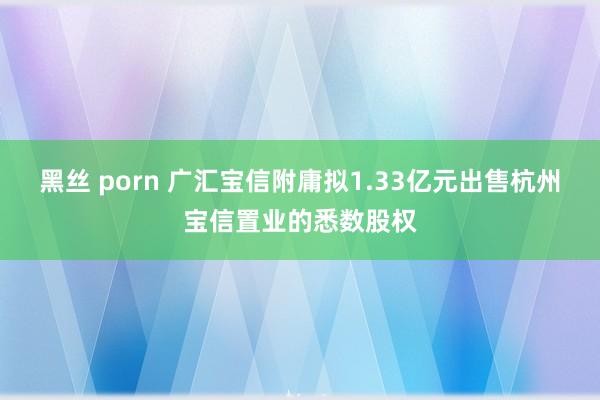 黑丝 porn 广汇宝信附庸拟1.33亿元出售杭州宝信置业的悉数股权